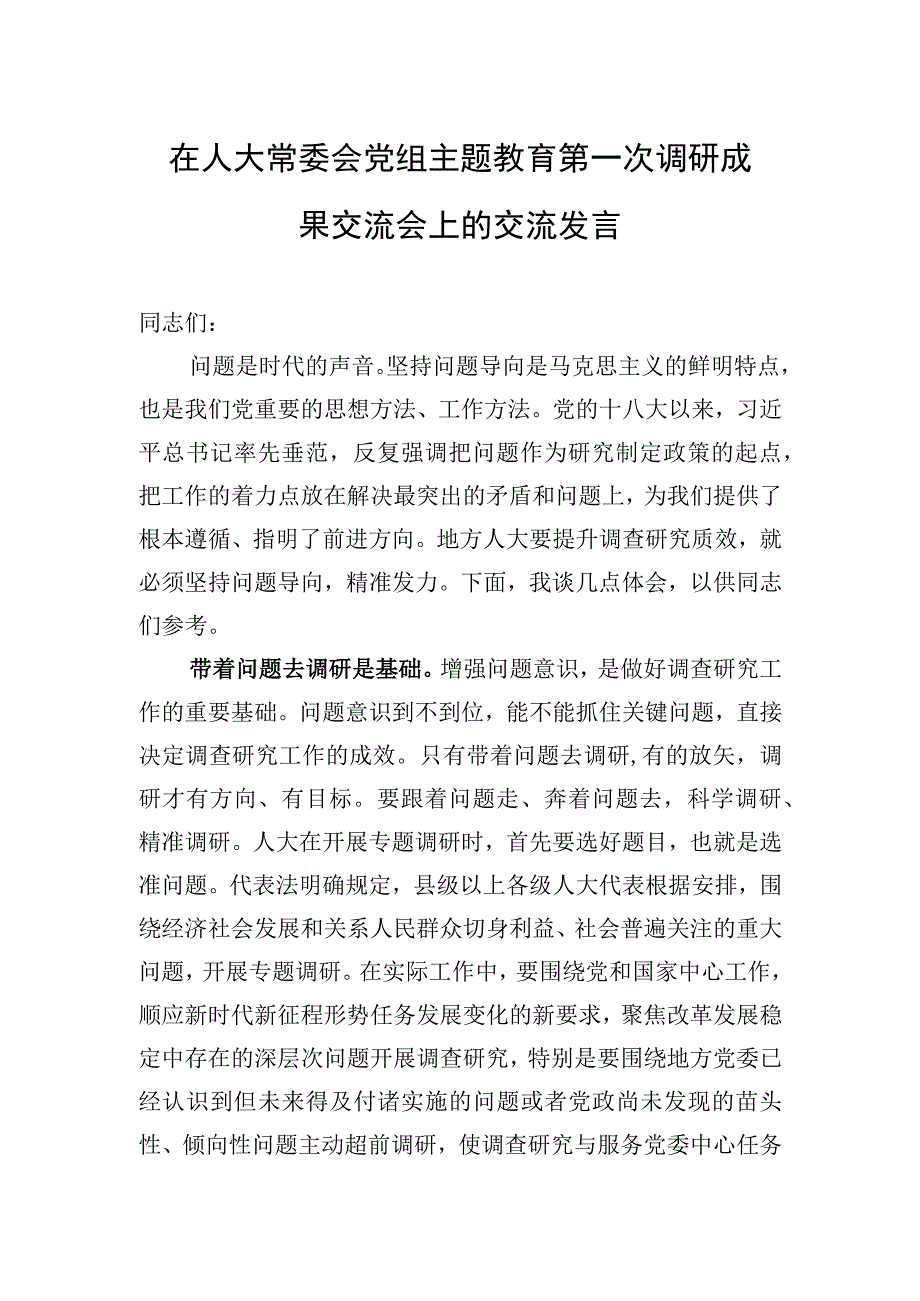 在人大常委会党组主题教育第一次调研成果交流会上的交流发言

同志们：

问题是时代的声音。坚持问题导向是马克思主义的鲜明特点，也是我们党重要的思想方法、工作方法。党的十八大以来，习近平总书记率先垂范，反复强调把问题作为研究制定政策的起点，把工作的着力点放在解决最突出的矛盾和问题上，为我们提供了根本遵循、指明了前进方向。地方人大要提升调查研究质效，就必须坚持问题导向，精准发力。下面，我谈几点体会，以供同志们参考。

带着问题去调研是基础。增强问题意识，是做好调查研究工作的重要基础。问题意识到不到位，能不能抓住关键问题，直接决定调查研究工作的成效。只有带着问题去调研，有的放矢，调研才有方向、有目标。要跟着问题走、奔着问题去，科学调研、精准调研。人大在开展专题调研时，首先要选好题目，也就是选准问题。代表法明确规定，县级以上各级人大代表根据安排，围绕经济社会发展和关系人民群众切身利益、社会普遍关注的重大问题，开展专题调研。在实际工作中，要围绕党和国家中心工作，顺应新时代新征程形势任务发展变化的新要求，聚焦改革发展稳定中存在的深层次问题开展调查研究，特别是要围绕地方党委已经认识到但未来得及付诸实施的问题或者党政尚未发现的苗头性、倾向性问题主动超前调研，使调查研究与服务党委中心任务